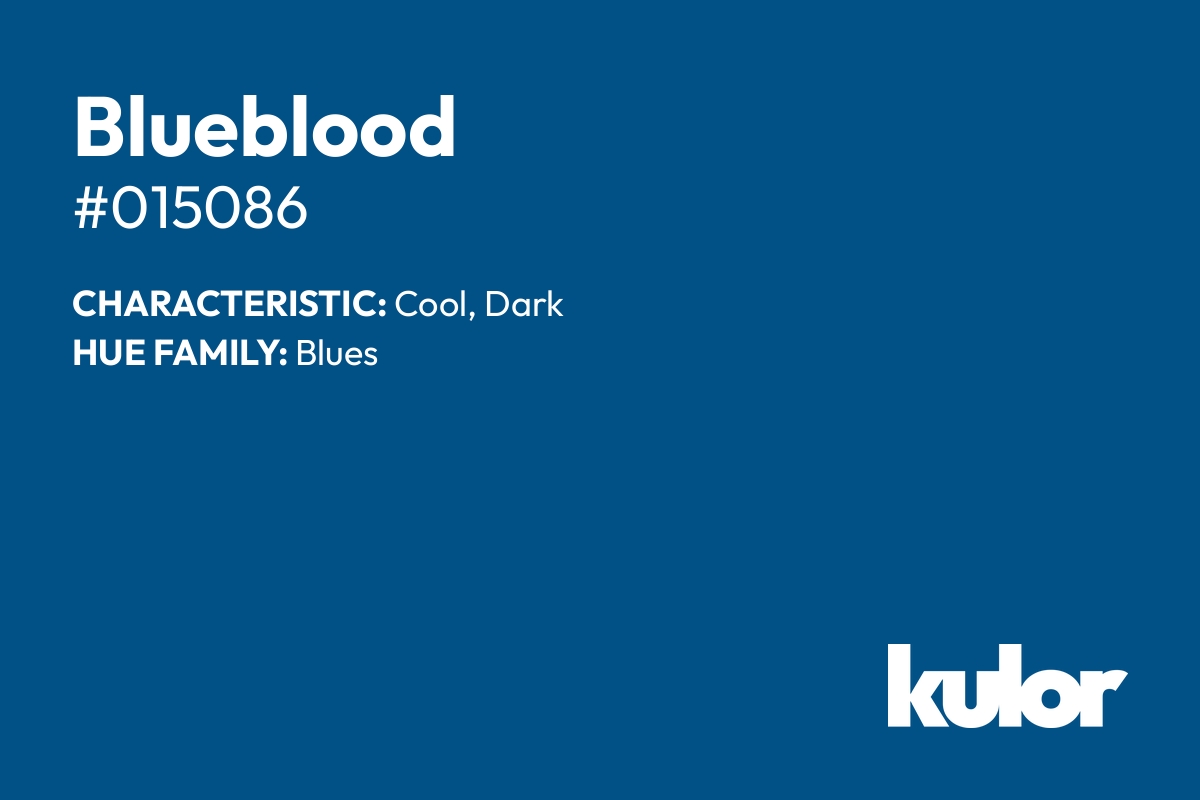 Blueblood
#015086

CHARACTERISTIC: Cool, Dark
HUE FAMILY: Blues

kulor